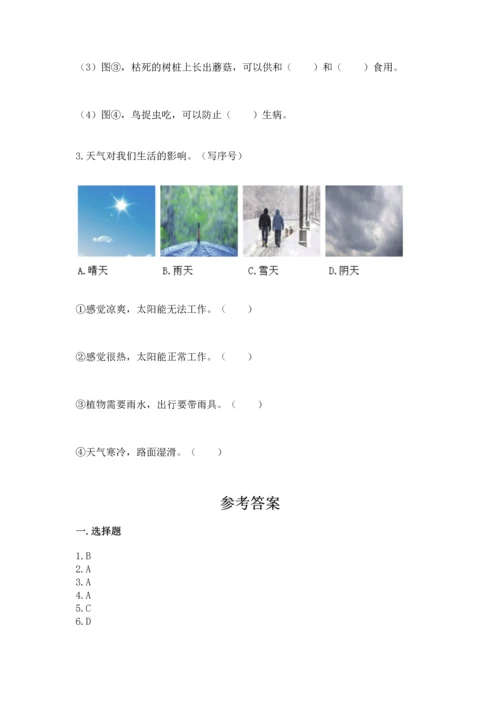 （3）图③，枯死的树桩上长出蘑菇，可以供和（　　）和（　　）食用。

（4）图④，鸟捉虫吃，可以防止（　　）生病。

3.天气对我们生活的影响。（写序号）

A.晴天　B.雨天　C.雪天　D.阴天

①感觉凉爽，太阳能无法工作。（　　）

②感觉很热，太阳能正常工作。（　　）

③植物需要雨水，出行要带雨具。（　　）

④天气寒冷，路面湿滑。（　　）

参考答案

一.选择题

1.B
2.A
3.A
4.A
5.C
6.D